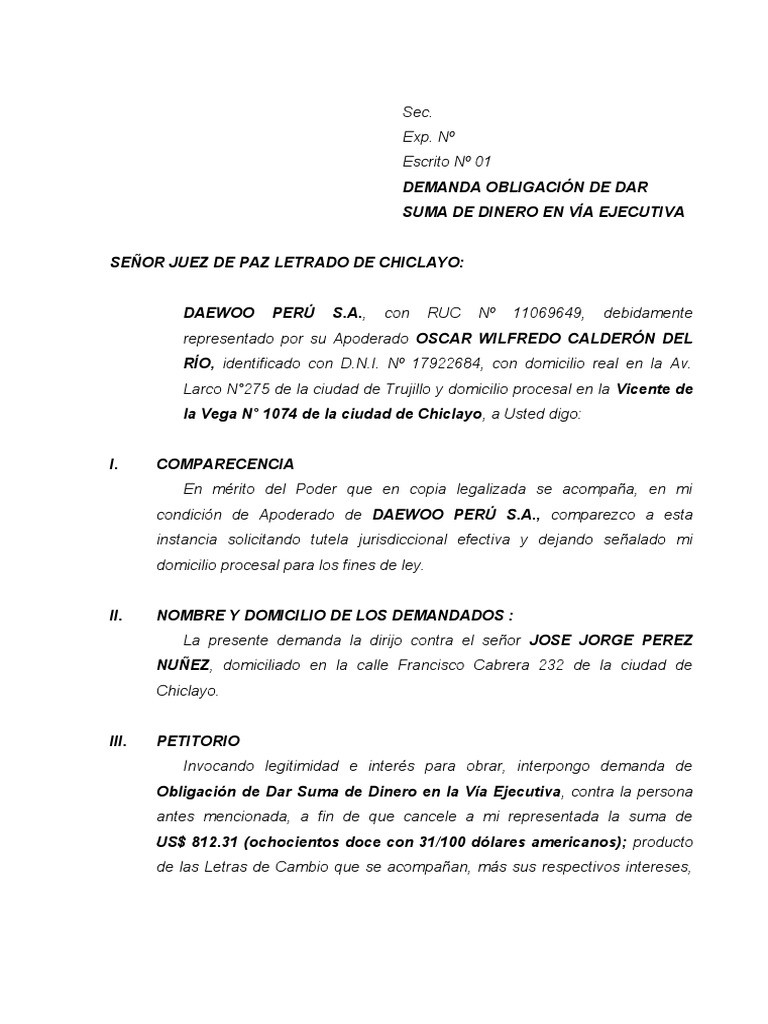 Sec.
Exp. Nº
Escrito Nº 01
DEMANDA OBLIGACIÓN DE DAR SUMA DE DINERO EN VÍA EJECUTIVA

SEÑOR JUEZ DE PAZ LETRADO DE CHICLAYO:

DAEWOO PERÚ S.A., con RUC Nº 11069649, debidamente representado por su Apoderado OSCAR WILFREDO CALDERÓN DEL RÍO, identificado con D.N.I. Nº 17922684, con domicilio real en la Av. Larco N°275 de la ciudad de Trujillo y domicilio procesal en la Vicente de la Vega N° 1074 de la ciudad de Chiclayo, a Usted digo:

I. COMPARECENCIA

En mérito del Poder que en copia legalizada se acompaña, en mi condición de Apoderado de DAEWOO PERÚ S.A., comparezco a esta instancia solicitando tutela jurisdiccional efectiva y dejando señalado mi domicilio procesal para los fines de ley.

II. NOMBRE Y DOMICILIO DE LOS DEMANDADOS :

La presente demanda la dirijo contra el señor JOSE JORGE PEREZ NUÑEZ, domiciliado en la calle Francisco Cabrera 232 de la ciudad de Chiclayo.

III. PETITORIO

Invocando legitimidad e interés para obrar, interpongo demanda de Obligación de Dar Suma de Dinero en la Vía Ejecutiva, contra la persona antes mencionada, a fin de que cancele a mi representada la suma de US$ 812.31 (ochocientos doce con 31/100 dólares americanos); producto de las Letras de Cambio que se acompañan, más sus respectivos intereses,